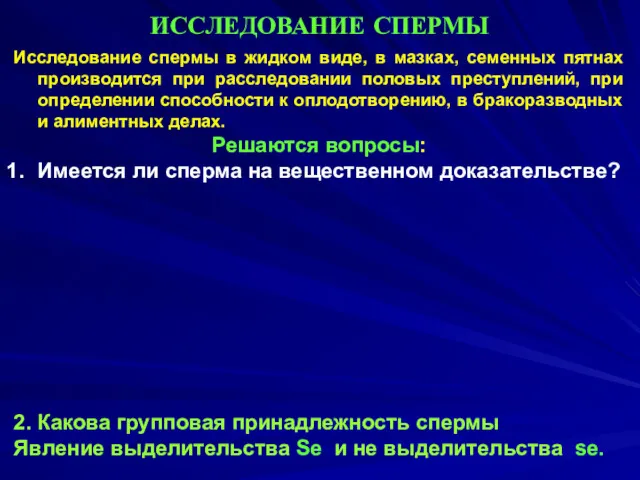 ИССЛЕДОВАНИЕ СПЕРМЫ

Исследование спермы в жидком виде, в мазках, семенных пятнах производится при расследовании половых преступлений, при определении способности к оплодотворению, в бракоразводных и алиментных делах.

Решаются вопросы:

1. Имеется ли сперма на вещественном доказательстве?

2. Какова групповая принадлежность спермы
Явление выделительства Se и не выделительства se.